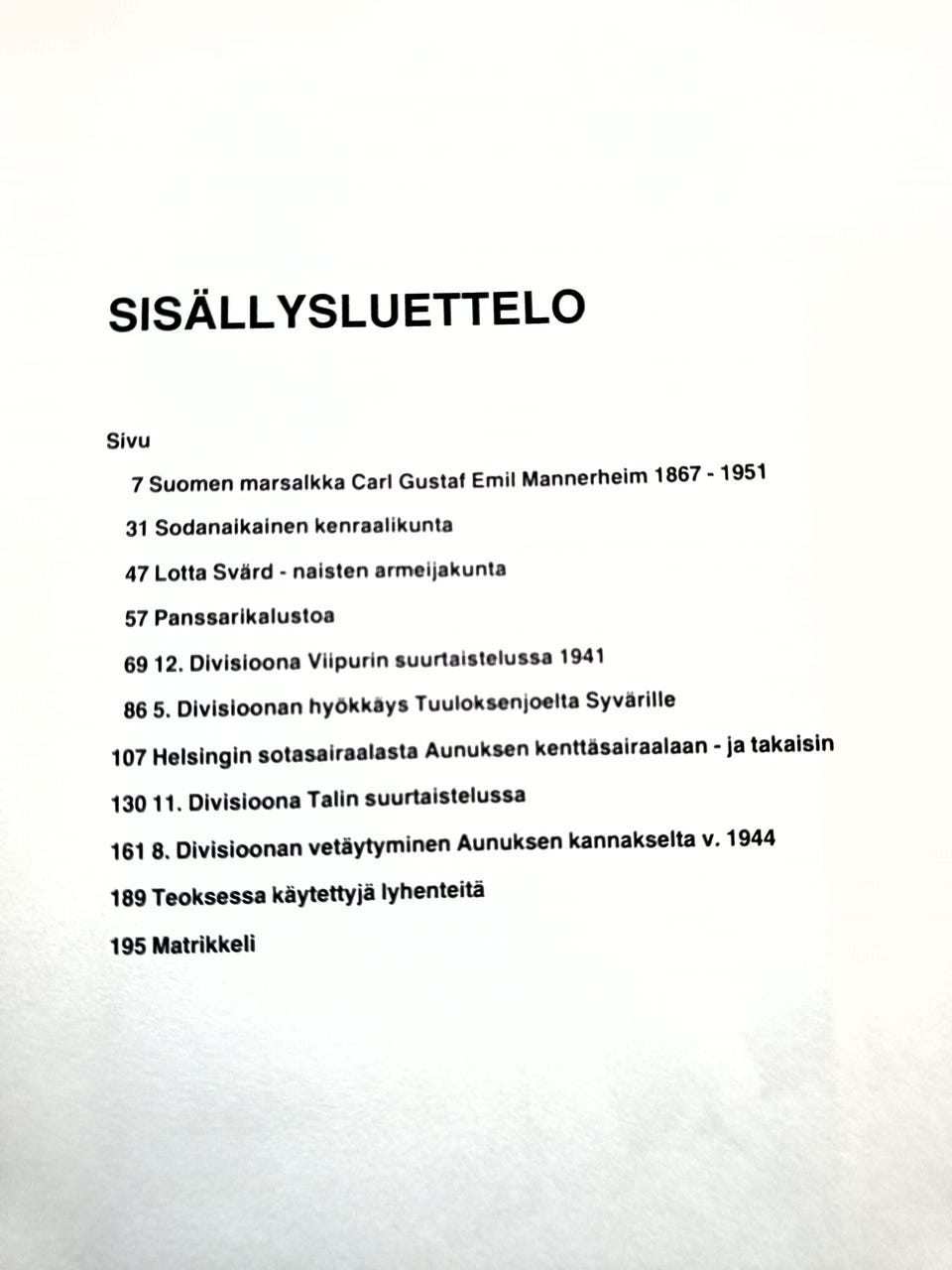 SISÄLLYSLUETTELO

Sivu

7 Suomen marsalkka Carl Gustaf Emil Mannerheim 1867 - 1951

31 Sodanaikainen kenraalikunta

47 Lotta Svärd - naisten armeijakunta

57 Panssarikalustoa

69 12. Divisioona Viipurin suurtaistelussa 1941

86 5. Divisioonan hyökkäys Tuuloksenjoelta Syvärille

107 Helsingin sotasairaalasta Aunuksen kenttäsairaalaan - ja takaisin

130 11. Divisioona Talin suurtaistelussa

161 8. Divisioonan vetäytyminen Aunuksen kannakselta v. 1944

189 Teoksessa käytettyjä lyhenteitä

195 Matrikkeli